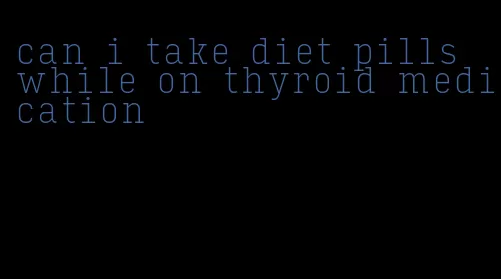 can i take diet pills while on thyroid medication